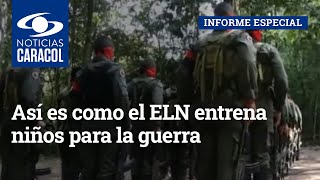 NOTICIAS CARACOL

INFORME ESPECIAL

Así es como el ELN entrena niños para la guerra